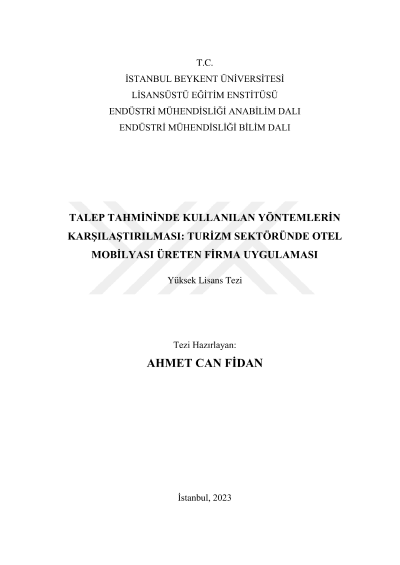 T.C.
İSTANBUL BEYKENT ÜNİVERSİTESİ
LİSANSÜSTÜ EĞİTİM ENSTİTÜSÜ
ENDÜSTRİ MÜHENDİSLİĞİ ANABİLİM DALI
ENDÜSTRİ MÜHENDİSLİĞİ BİLİM DALI

TALEP TAHMİNİNDE KULLANILAN YÖNTEMLERİN KARŞILAŞTIRILMASI: TURİZM SEKTÖRÜNDE OTEL MOBİLYASI ÜRETEN FİRMA UYGULAMASI

Yüksek Lisans Tezi

Tezi Hazırlayan:
AHMET CAN FİDAN

İstanbul, 2023